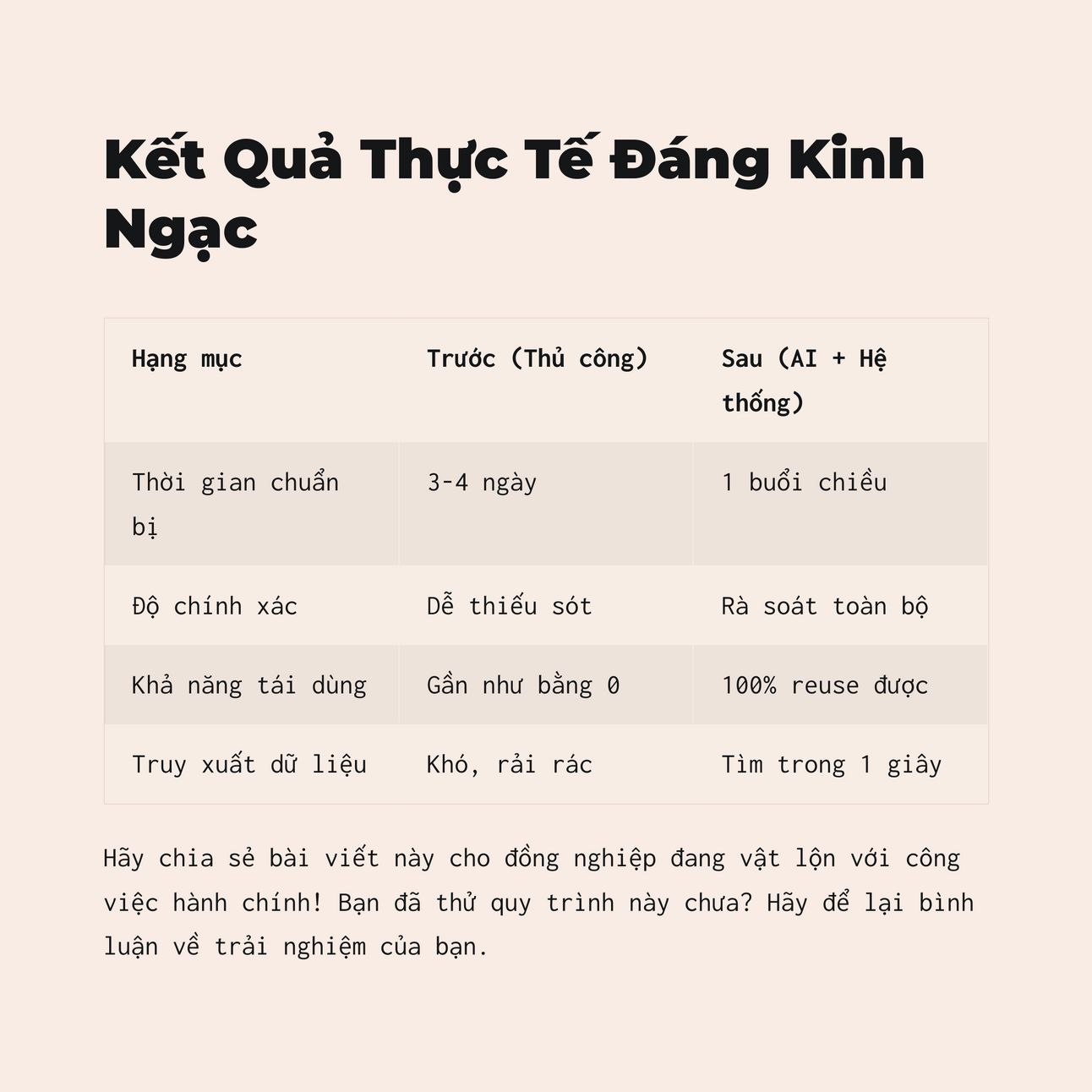 Kết Quả Thực Tế Đáng Kinh Ngạc

| Hạng mục | Trước (Thủ công) | Sau (AI + Hệ thống) |
|---|---|---|
| Thời gian chuẩn bị | 3-4 ngày | 1 buổi chiều |
| Độ chính xác | Dễ thiếu sót | Rà soát toàn bộ |
| Khả năng tái dùng | Gần như bằng 0 | 100% reuse được |
| Truy xuất dữ liệu | Khó, rải rác | Tìm trong 1 giây |

Hãy chia sẻ bài viết này cho đồng nghiệp đang vật lộn với công việc hành chính! Bạn đã thử quy trình này chưa? Hãy để lại bình luận về trải nghiệm của bạn.